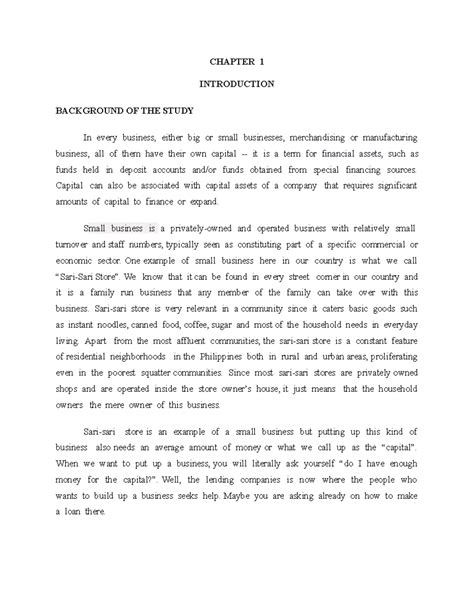 CHAPTER 1

INTRODUCTION

BACKGROUND OF THE STUDY

In every business, either big or small businesses, merchandising or manufacturing business, all of them have their own capital -- it is a term for financial assets, such as funds held in deposit accounts and/or funds obtained from special financing sources. Capital can also be associated with capital assets of a company that requires significant amounts of capital to finance or expand.

Small business is a privately-owned and operated business with relatively small turnover and staff numbers, typically seen as constituting part of a specific commercial or economic sector. One example of small business here in our country is what we call "Sari-Sari Store". We know that it can be found in every street corner in our country and it is a family run business that any member of the family can take over with this business. Sari-sari store is very relevant in a community since it caters basic goods such as instant noodles, canned food, coffee, sugar and most of the household needs in everyday living. Apart from the most affluent communities, the sari-sari store is a constant feature of residential neighborhoods in the Philippines both in rural and urban areas, proliferating even in the poorest squatter communities. Since most sari-sari stores are privately owned shops and are operated inside the store owner's house, it just means that the household owners the mere owner of this business.

Sari-sari store is an example of a small business but putting up this kind of business also needs an average amount of money or what we call up as the "capital". When we want to put up a business, you will literally ask yourself "do I have enough money for the capital?". Well, the lending companies is now where the people who wants to build up a business seeks help. Maybe you are asking already on how to make a loan there.